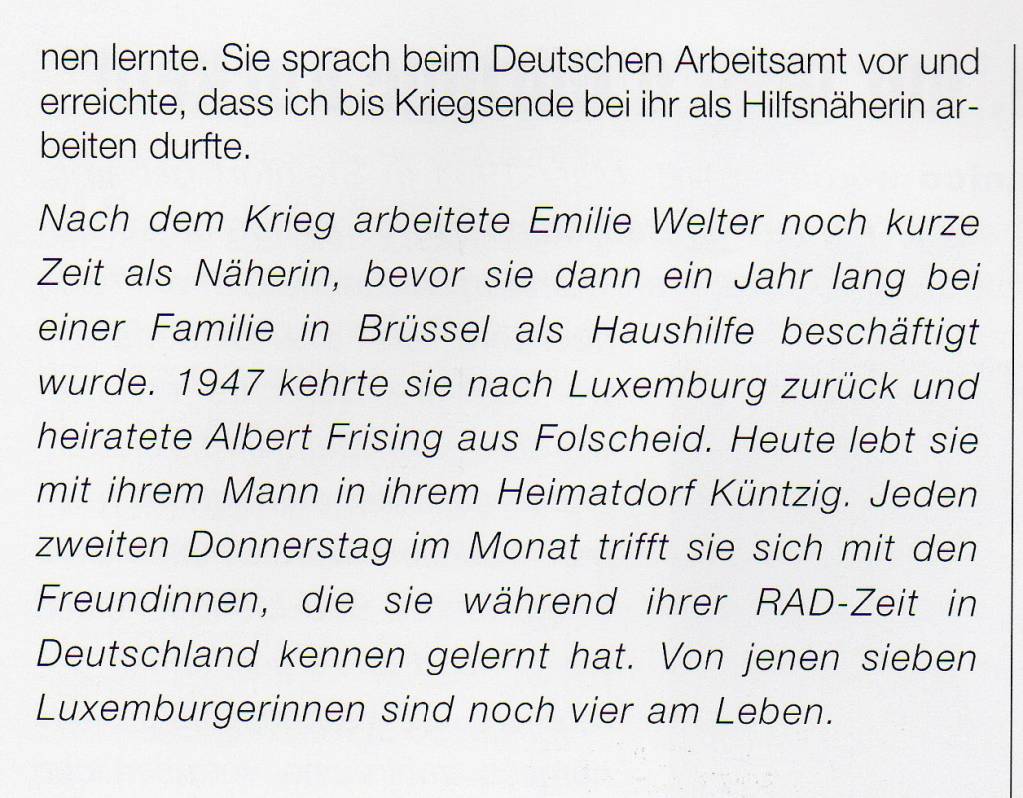 nen lernte. Sie sprach beim Deutschen Arbeitsamt vor und erreichte, dass ich bis Kriegsende bei ihr als Hilfsnäherin arbeiten durfte.

Nach dem Krieg arbeitete Emilie Welter noch kurze Zeit als Näherin, bevor sie dann ein Jahr lang bei einer Familie in Brüssel als Haushilfe beschäftigt wurde. 1947 kehrte sie nach Luxemburg zurück und heiratete Albert Frising aus Folscheid. Heute lebt sie mit ihrem Mann in ihrem Heimatdorf Küntzig. Jeden zweiten Donnerstag im Monat trifft sie sich mit den Freundinnen, die sie während ihrer RAD-Zeit in Deutschland kennen gelernt hat. Von jenen sieben Luxemburgerinnen sind noch vier am Leben.